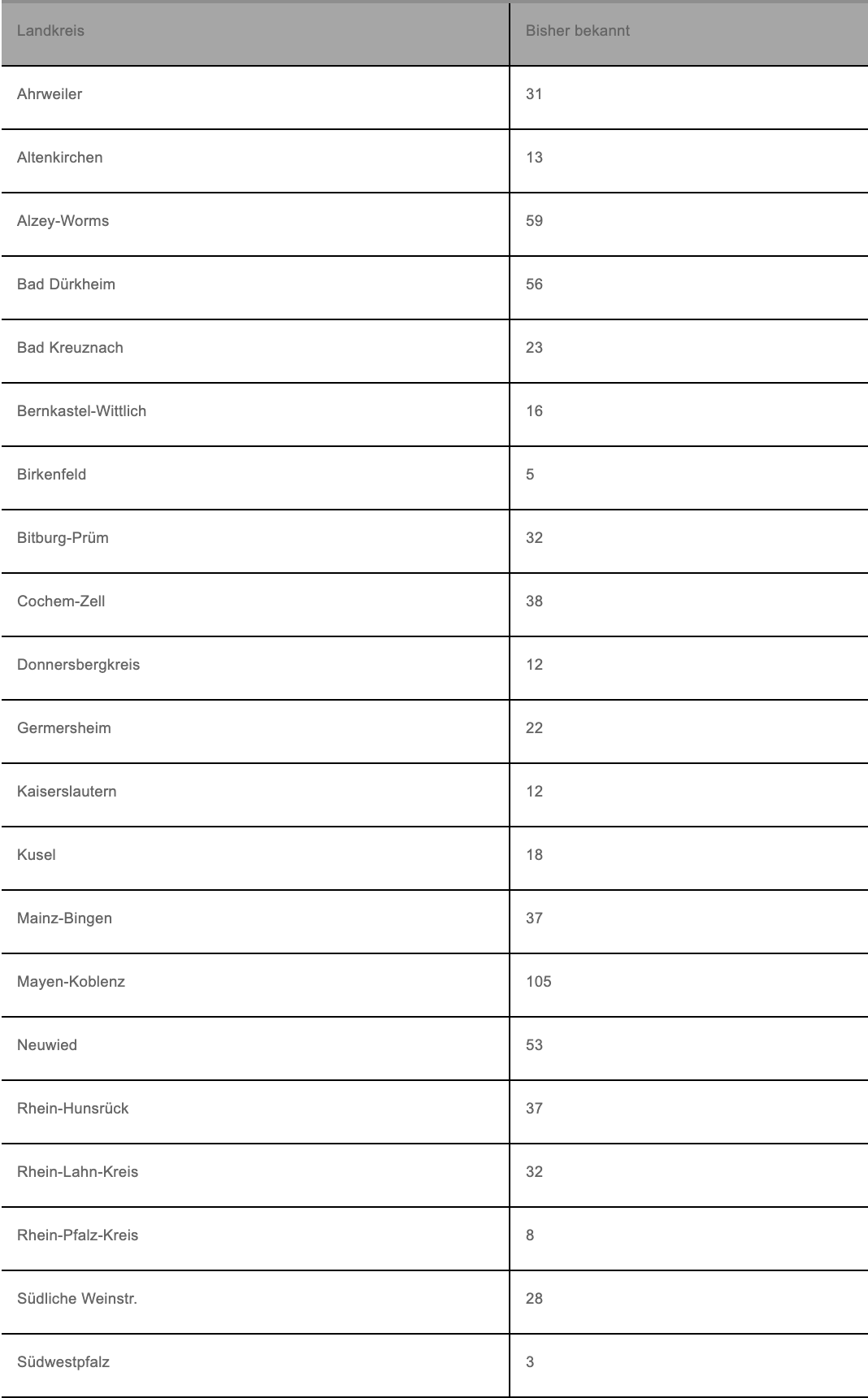 | Landkreis | Bisher bekannt |
|---|---|
| Ahrweiler | 31 |
| Altenkirchen | 13 |
| Alzey-Worms | 59 |
| Bad Dürkheim | 56 |
| Bad Kreuznach | 23 |
| Bernkastel-Wittlich | 16 |
| Birkenfeld | 5 |
| Bitburg-Prüm | 32 |
| Cochem-Zell | 38 |
| Donnersbergkreis | 12 |
| Germersheim | 22 |
| Kaiserslautern | 12 |
| Kusel | 18 |
| Mainz-Bingen | 37 |
| Mayen-Koblenz | 105 |
| Neuwied | 53 |
| Rhein-Hunsrück | 37 |
| Rhein-Lahn-Kreis | 32 |
| Rhein-Pfalz-Kreis | 8 |
| Südliche Weinstr. | 28 |
| Südwestpfalz | 3 |